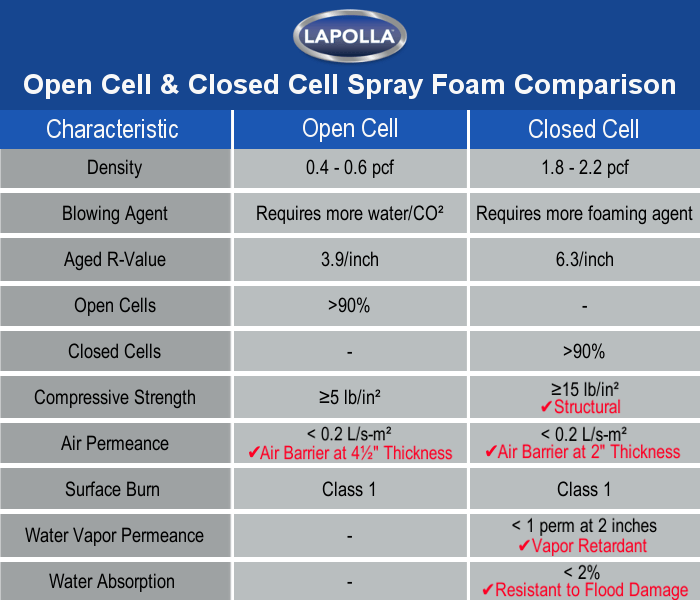 LAPOLLA

Open Cell & Closed Cell Spray Foam Comparison

| Characteristic | Open Cell | Closed Cell |
|---|---|---|
| Density | 0.4 - 0.6 pcf | 1.8 - 2.2 pcf |
| Blowing Agent | Requires more water/CO² | Requires more foaming agent |
| Aged R-Value | 3.9/inch | 6.3/inch |
| Open Cells | >90% | - |
| Closed Cells | - | >90% |
| Compressive Strength | ≥5 lb/in² | ≥15 lb/in² ✔Structural |
| Air Permeance | < 0.2 L/s-m² ✔Air Barrier at 4½" Thickness | < 0.2 L/s-m² ✔Air Barrier at 2" Thickness |
| Surface Burn | Class 1 | Class 1 |
| Water Vapor Permeance | - | < 1 perm at 2 inches ✔Vapor Retardant |
| Water Absorption | - | < 2% ✔Resistant to Flood Damage |